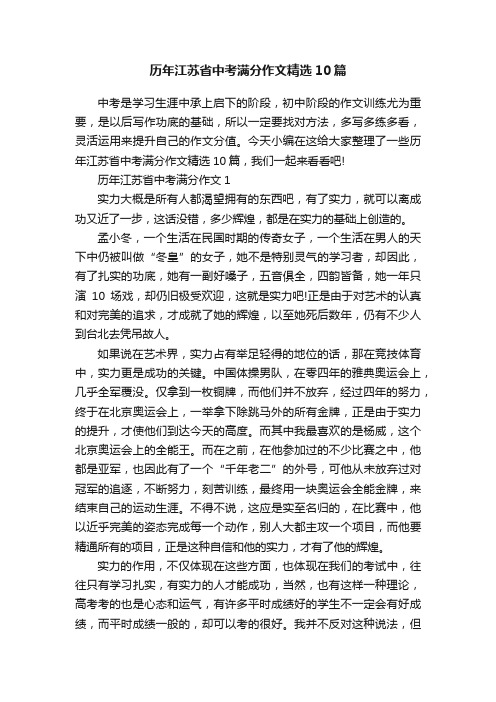 历年江苏省中考满分作文精选10篇

中考是学习生涯中承上启下的阶段，初中阶段的作文训练尤为重要，是以后写作功底的基础，所以一定要找对方法，多写多练多看，灵活运用来提升自己的作文分值。今天小编在这给大家整理了一些历年江苏省中考满分作文精选10篇，我们一起来看看吧!

历年江苏省中考满分作文1

实力大概是所有人都渴望拥有的东西吧，有了实力，就可以离成功又近了一步，这话没错，多少辉煌，都是在实力的基础上创造的。

孟小冬，一个生活在民国时期的传奇女子，一个生活在男人的天下中仍被叫做“冬皇”的女子，她不是特别灵气的学习者，却因此，有了扎实的功底，她有一副好嗓子，五音俱全，四韵皆备，她一年只演10场戏，却仍旧极受欢迎，这就是实力吧!正是由于对艺术的认真和对完美的追求，才成就了她的辉煌，以至她死后数年，仍有不少人到台北去凭吊故人。

如果说在艺术界，实力占有举足轻得的地位的话，那在竞技体育中，实力更是成功的关键。中国体操男队，在零四年的雅典奥运会上，几乎全军覆没。仅拿到一枚铜牌，而他们并不放弃，经过四年的努力，终于在北京奥运会上，一举拿下除跳马外的所有金牌，正是由于实力的提升，才使他们到达今天的高度。而其中我最喜欢的是杨威，这个北京奥运会上的全能王。而在之前，在他参加过的不少比赛之中，他都是亚军，也因此有了一个“千年老二”的外号，可他从未放弃过对冠军的追逐，不断努力，刻苦训练，最终用一块奥运会全能金牌，来结束自己的运动生涯。不得不说，这应是实至名归的，在比赛中，他以近乎完美的姿态完成每一个动作，别人大都主攻一个项目，而他要精通所有的项目，正是这种自信和他的实力，才有了他的辉煌。

实力的作用，不仅体现在这些方面，也体现在我们的考试中，往往只有学习扎实，有实力的人才能成功，当然，也有这样一种理论，高考考的也是心态和运气，有许多平时成绩好的学生不一定会有好成绩，而平时成绩一般的，却可以考的很好。我并不反对这种说法，但